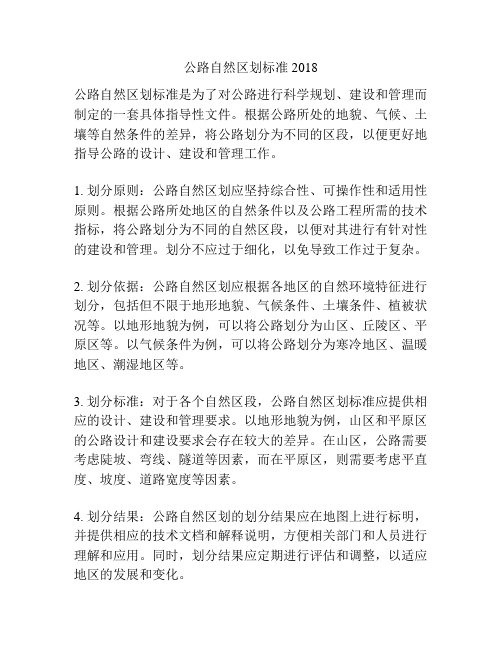 公路自然区划标准 2018

公路自然区划标准是为了对公路进行科学规划、建设和管理而制定的一套具体指导性文件。根据公路所处的地貌、气候、土壤等自然条件的差异，将公路划分为不同的区段，以便更好地指导公路的设计、建设和管理工作。

1. 划分原则：公路自然区划应坚持综合性、可操作性和适用性原则。根据公路所处地区的自然条件以及公路工程所需的技术指标，将公路划分为不同的自然区段，以便对其进行有针对性的建设和管理。划分不应过于细化，以免导致工作过于复杂。

2. 划分依据：公路自然区划应根据各地区的自然环境特征进行划分，包括但不限于地形地貌、气候条件、土壤条件、植被状况等。以地形地貌为例，可以将公路划分为山区、丘陵区、平原区等。以气候条件为例，可以将公路划分为寒冷地区、温暖地区、潮湿地区等。

3. 划分标准：对于各个自然区段，公路自然区划标准应提供相应的设计、建设和管理要求。以地形地貌为例，山区和平原区的公路设计和建设要求会存在较大的差异。在山区，公路需要考虑陡坡、弯线、隧道等因素，而在平原区，则需要考虑平直度、坡度、道路宽度等因素。

4. 划分结果：公路自然区划的划分结果应在地图上进行标明，并提供相应的技术文档和解释说明，方便相关部门和人员进行理解和应用。同时，划分结果应定期进行评估和调整，以适应地区的发展和变化。